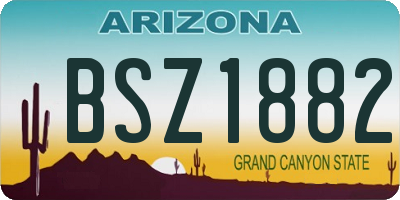 ARIZONA

BSZ1882

GRAND CANYON STATE